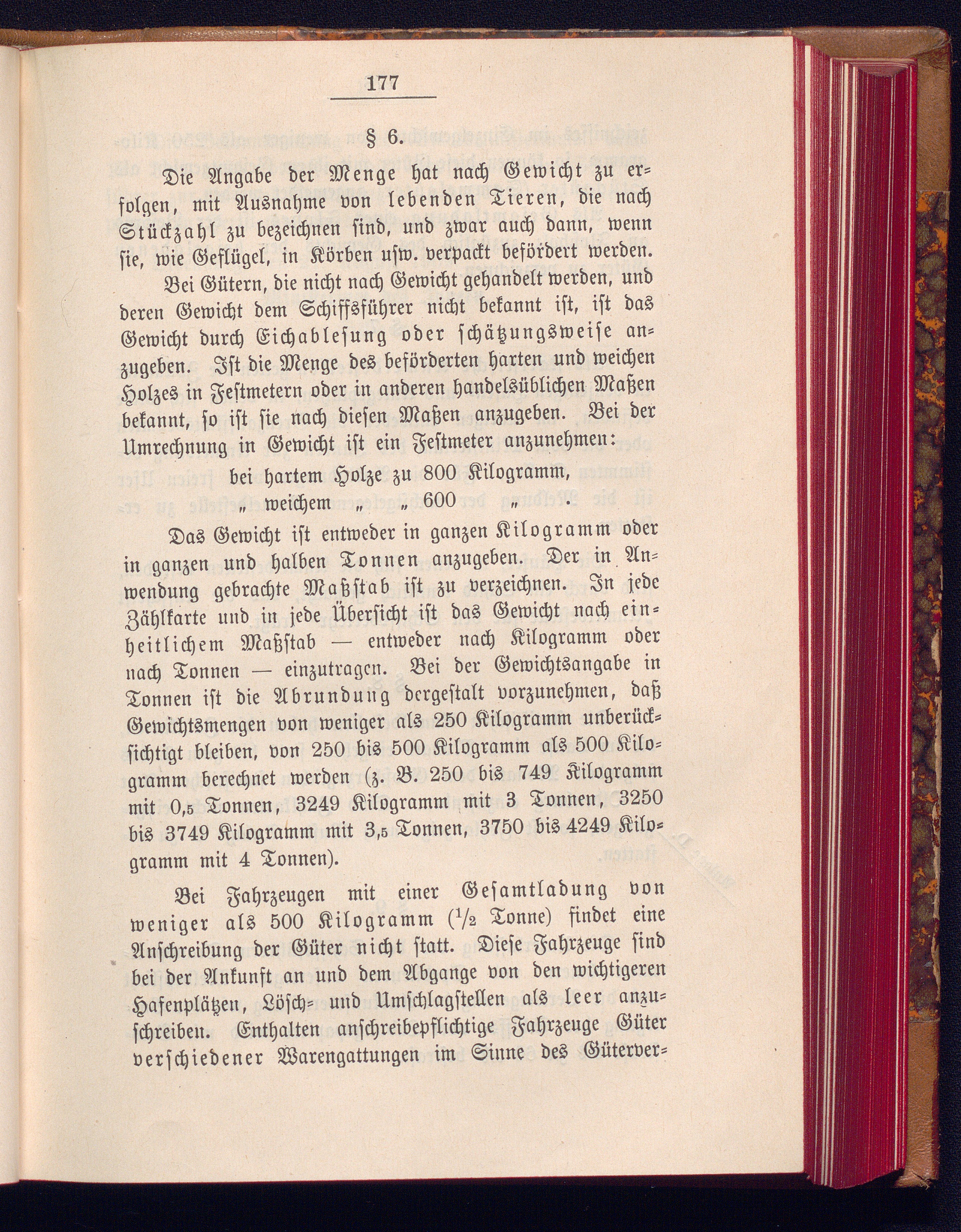 177

§ 6.

Die Angabe der Menge hat nach Gewicht zu erfolgen, mit Ausnahme von lebenden Tieren, die nach Stückzahl zu bezeichnen sind, und zwar auch dann, wenn sie, wie Geflügel, in Körben usw. verpackt befördert werden.

Bei Gütern, die nicht nach Gewicht gehandelt werden, und deren Gewicht dem Schiffsführer nicht bekannt ist, ist das Gewicht durch Eichablesung oder schätzungsweise anzugeben. Ist die Menge des beförderten harten und weichen Holzes in Festmetern oder in anderen handelsüblichen Maßen bekannt, so ist sie nach diesen Maßen anzugeben. Bei der Umrechnung in Gewicht ist ein Festmeter anzunehmen:

bei hartem Holze zu 800 Kilogramm,
„ weichem „ „ 600 „ .

Das Gewicht ist entweder in ganzen Kilogramm oder in ganzen und halben Tonnen anzugeben. Der in Anwendung gebrachte Maßstab ist zu verzeichnen. In jede Zählkarte und in jede Übersicht ist das Gewicht nach einheitlichem Maßstab — entweder nach Kilogramm oder nach Tonnen — einzutragen. Bei der Gewichtsangabe in Tonnen ist die Abrundung dergestalt vorzunehmen, daß Gewichtsmengen von weniger als 250 Kilogramm unberücksichtigt bleiben, von 250 bis 500 Kilogramm als 500 Kilogramm berechnet werden (z. B. 250 bis 749 Kilogramm mit 0,5 Tonnen, 3249 Kilogramm mit 3 Tonnen, 3250 bis 3749 Kilogramm mit 3,5 Tonnen, 3750 bis 4249 Kilogramm mit 4 Tonnen).

Bei Fahrzeugen mit einer Gesamtladung von weniger als 500 Kilogramm ($^1/_2$ Tonne) findet eine Anschreibung der Güter nicht statt. Diese Fahrzeuge sind bei der Ankunft an und dem Abgange von den wichtigeren Hafenplätzen, Lösch- und Umschlagstellen als leer anzuschreiben. Enthalten anschreibepflichtige Fahrzeuge Güter verschiedener Warengattungen im Sinne des Güterver-